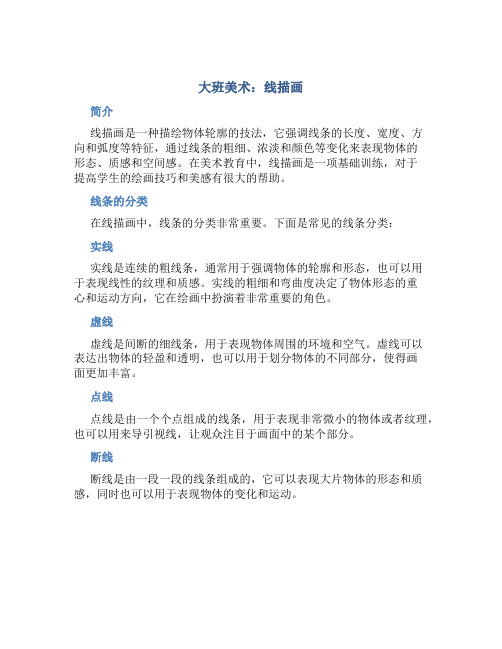 大班美术：线描画

简介

线描画是一种描绘物体轮廓的技法，它强调线条的长度、宽度、方向和弧度等特征，通过线条的粗细、浓淡和颜色等变化来表现物体的形态、质感和空间感。在美术教育中，线描画是一项基础训练，对于提高学生的绘画技巧和美感有很大的帮助。

线条的分类

在线描画中，线条的分类非常重要。下面是常见的线条分类：

实线

实线是连续的粗线条，通常用于强调物体的轮廓和形态，也可以用于表现线性的纹理和质感。实线的粗细和弯曲度决定了物体形态的重心和运动方向，它在绘画中扮演着非常重要的角色。

虚线

虚线是间断的细线条，用于表现物体周围的环境和空气。虚线可以表达出物体的轻盈和透明，也可以用于划分物体的不同部分，使得画面更加丰富。

点线

点线是由一个个点组成的线条，用于表现非常微小的物体或者纹理，也可以用来导引视线，让观众注目于画面中的某个部分。

断线

断线是由一段一段的线条组成的，它可以表现大片物体的形态和质感，同时也可以用于表现物体的变化和运动。